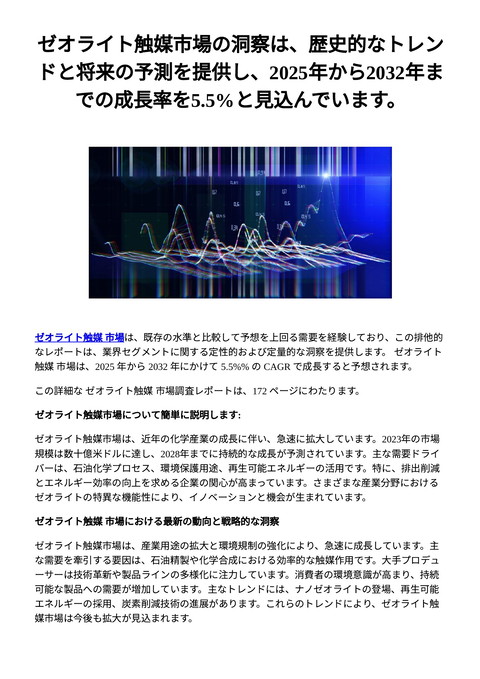 ゼオライト触媒市場の洞察は、歴史的なトレンドと将来の予測を提供し、2025年から2032年までの成長率を5.5%と見込んでいます。

ゼオライト触媒 市場は、既存の水準と比較して予想を上回る需要を経験しており、この排他的なレポートは、業界セグメントに関する定性的および定量的な洞察を提供します。 ゼオライト触媒 市場は、2025 年から 2032 年にかけて 5.5%% の CAGR で成長すると予想されます。

この詳細な ゼオライト触媒 市場調査レポートは、172 ページにわたります。

ゼオライト触媒市場について簡単に説明します:

ゼオライト触媒市場は、近年の化学産業の成長に伴い、急速に拡大しています。2023年の市場規模は数十億米ドルに達し、2028年までに持続的な成長が予測されています。主な需要ドライバーは、石油化学プロセス、環境保護用途、再生可能エネルギーの活用です。特に、排出削減とエネルギー効率の向上を求める企業の関心が高まっています。さまざまな産業分野におけるゼオライトの特異な機能性により、イノベーションと機会が生まれています。

ゼオライト触媒 市場における最新の動向と戦略的な洞察

ゼオライト触媒市場は、産業用途の拡大と環境規制の強化により、急速に成長しています。主な需要を牽引する要因は、石油精製や化学合成における効率的な触媒作用です。大手プロデューサーは技術革新や製品ラインの多様化に注力しています。消費者の環境意識が高まり、持続可能な製品への需要が増加しています。主なトレンドには、ナノゼオライトの登場、再生可能エネルギーの採用、炭素削減技術の進展があります。これらのトレンドにより、ゼオライト触媒市場は今後も拡大が見込まれます。